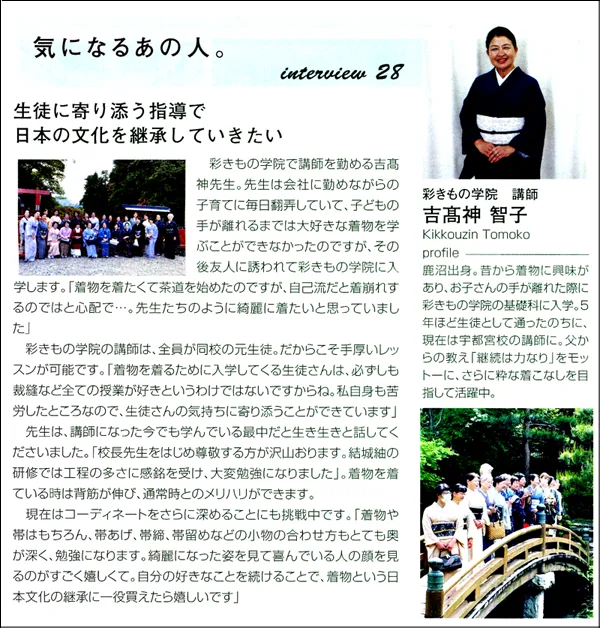 気になるあの人。

interview 28

生徒に寄り添う指導で
日本の文化を継承していきたい

彩きもの学院で講師を勤める吉髙神先生。先生は会社に勤めながらの子育てに毎日翻弄していて、子どもの手が離れるまでは大好きな着物を学ぶことができなかったのですが、その後友人に誘われて彩きもの学院に入学します。「着物を着たくて茶道を始めたのですが、自己流だと着崩れするのではと心配で…。先生たちのように綺麗に着たいと思っていました」

彩きもの学院の講師は、全員が同校の元生徒。だからこそ手厚いレッスンが可能です。「着物を着るために入学してくる生徒さんは、必ずしも裁縫など全ての授業が好きというわけではないですからね。私自身も苦労したところなので、生徒さんの気持ちに寄り添うことができています」

先生は、講師になった今でも学んでいる最中だと生き生きと話してくださいました。「校長先生をはじめ尊敬する方が沢山おります。結城紬の研修では工程の多さに感銘を受け、大変勉強になりました」。着物を着ている時は背筋が伸び、通常時とのメリハリができます。

現在はコーディネートをさらに深めることにも挑戦中です。「着物や帯はもちろん、帯あげ、帯締、帯留めなどの小物の合わせ方もとても奥が深く、勉強になります。綺麗になった姿を見て喜んでいる人の顔を見るのがすごく嬉しくて。自分の好きなことを続けることで、着物という日本文化の継承に一役買えたら嬉しいです」

彩きもの学院　講師
吉髙神 智子
Kikkouzin Tomoko

profile
鹿沼出身。昔から着物に興味があり、お子さんの手が離れた際に彩きもの学院の基礎科に入学。5年ほど生徒として通ったのちに、現在は宇都宮校の講師に。父からの教え「継続は力なり」をモットーに、さらに粋な着こなしを目指して活躍中。